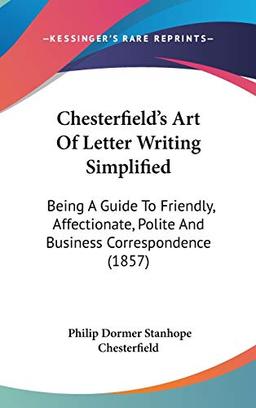 —KESSINGER'S RARE REPRINTS—

Chesterfield's Art Of Letter Writing Simplified

Being A Guide To Friendly, Affectionate, Polite And Business Correspondence (1857)

Philip Dormer Stanhope Chesterfield